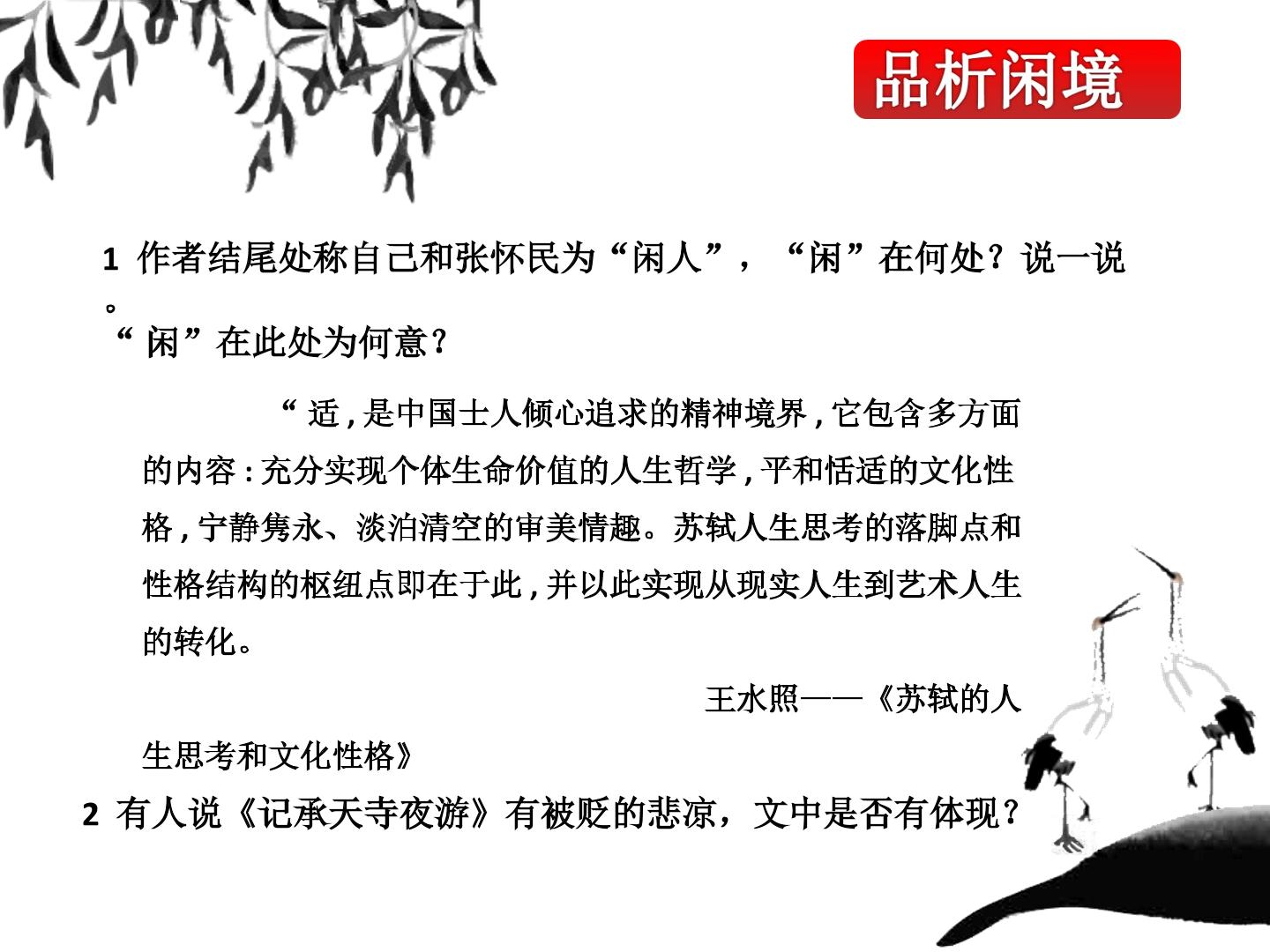 品析闲境

1 作者结尾处称自己和张怀民为“闲人”，“闲”在何处？说一说。

“闲”在此处为何意？

“适，是中国士人倾心追求的精神境界，它包含多方面的内容：充分实现个体生命价值的人生哲学，平和恬适的文化性格，宁静隽永、淡泊清空的审美情趣。苏轼人生思考的落脚点和性格结构的枢纽点即在于此，并以此实现从现实人生到艺术人生的转化。

王水照——《苏轼的人生思考和文化性格》

2 有人说《记承天寺夜游》有被贬的悲凉，文中是否有体现？